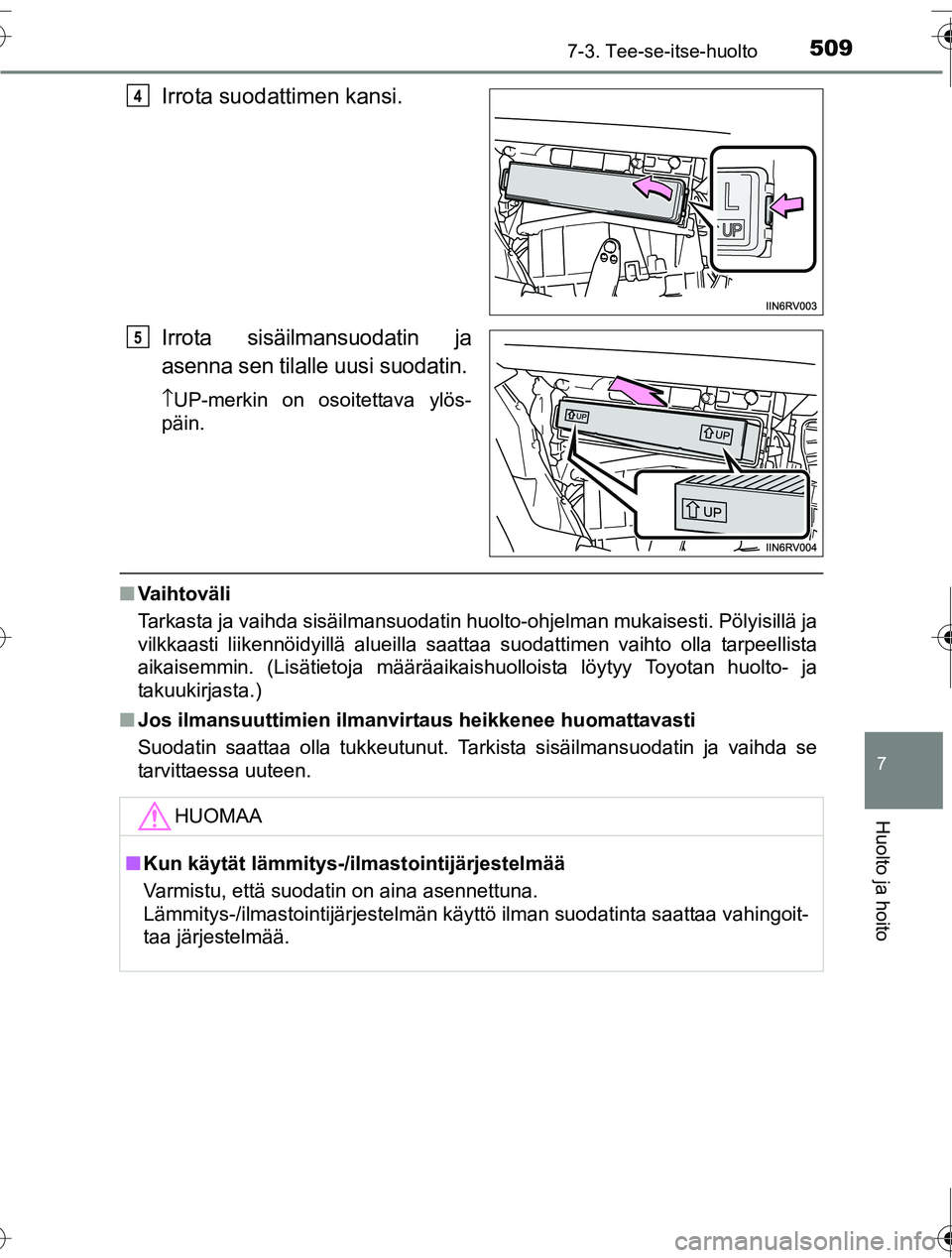 7-3. Tee-se-itse-huolto 509

4 Irrota suodattimen kansi.

L
UP
IIN6RV003

5 Irrota sisäilmansuodatin ja asenna sen tilalle uusi suodatin.

↑UP-merkin on osoitettava ylöspäin.

UP
UP
UP
IIN6RV004

■ Vaihtoväli
Tarkasta ja vaihda sisäilmansuodatin huolto-ohjelman mukaisesti. Pölyisillä ja vilkkaasti liikennöidyillä alueilla saattaa suodattimen vaihto olla tarpeellista aikaisemmin. (Lisätietoja määräaikaishuolloista löytyy Toyotan huolto- ja takuukirjasta.)

■ Jos ilmansuuttimien ilmanvirtaus heikkenee huomattavasti
Suodatin saattaa olla tukkeutunut. Tarkista sisäilmansuodatin ja vaihda se tarvittaessa uuteen.

HUOMAA

■ Kun käytät lämmitys-/ilmastointijärjestelmää
Varmistu, että suodatin on aina asennettuna.
Lämmitys-/ilmastointijärjestelmän käyttö ilman suodatinta saattaa vahingoittaa järjestelmää.

7

Huolto ja hoito

carmanualsonline.info